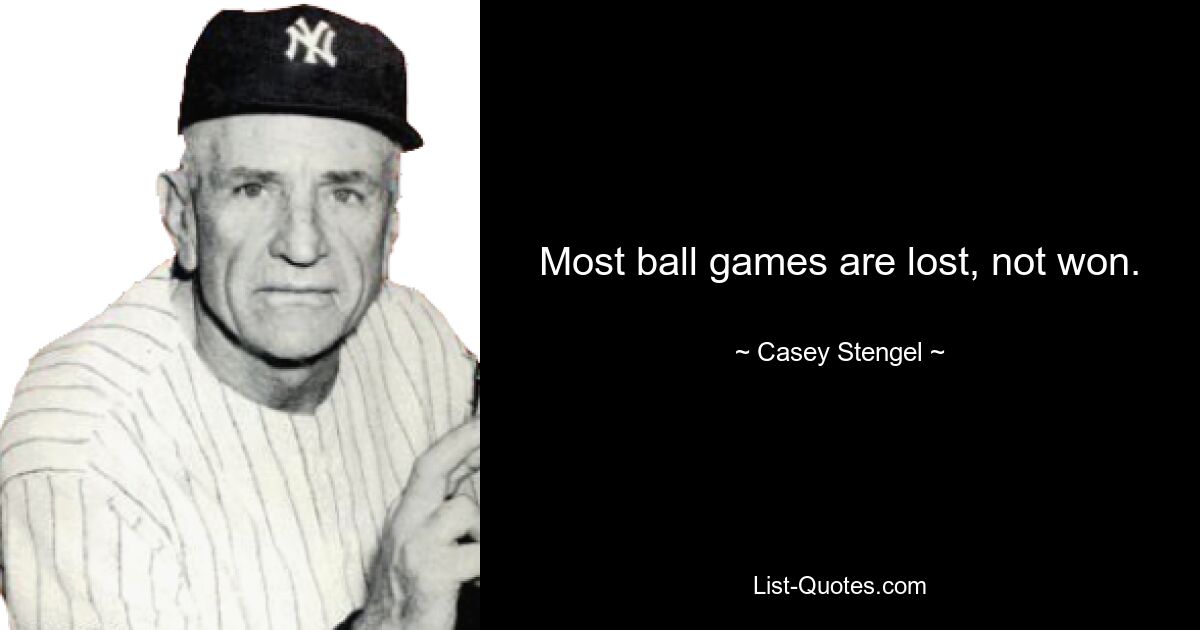 NY

Most ball games are lost, not won.

~ Casey Stengel ~

List-Quotes.com